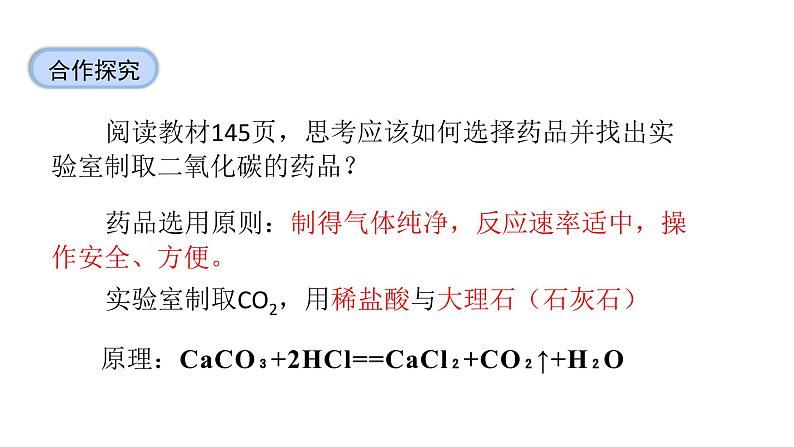 合作探究

阅读教材145页，思考应该如何选择药品并找出实验室制取二氧化碳的药品？

药品选用原则：制得气体纯净，反应速率适中，操作安全、方便。

实验室制取$CO_2$，用稀盐酸与大理石（石灰石）

原理：$CaCO_3+2HCl==CaCl_2+CO_2\uparrow+H_2O$